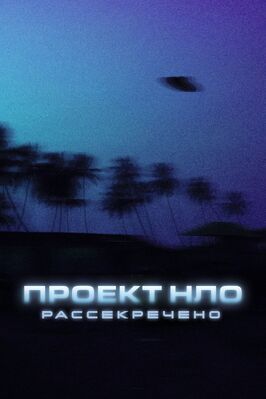 ПРОЕКТ НЛО
РАССЕКРЕЧЕНО